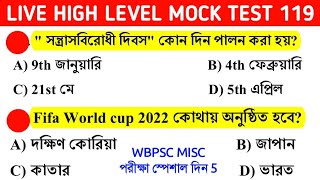 LIVE HIGH LEVEL MOCK TEST 119

" সন্ত্রাসবিরোধী দিবস" কোন দিন পালন করা হয়?

A) 9th জানুয়ারি

B) 4th ফেব্রুয়ারি

C) 21st মে

D) 5th এপ্রিল

Fifa World cup 2022 কোথায় অনুষ্ঠিত হবে?

A) দক্ষিণ কোরিয়া

B) জাপান

C) কাতার

D) ভারত

WBPSC MISC
পরীক্ষা স্পেশাল দিন 5